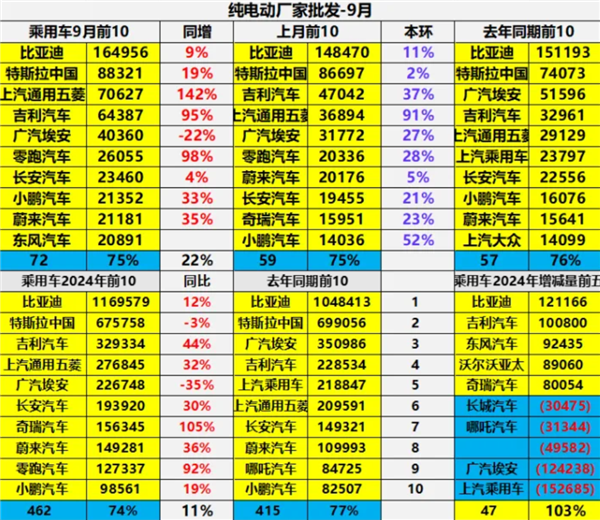 纯电动厂家批发-9月

| 乘用车9月前10 | | 同增 | 上月前10 | | 本环 | 去年同期前10 | |
|---|---|---|---|---|---|---|---|
| 比亚迪 | 164956 | 9% | 比亚迪 | 148470 | 11% | 比亚迪 | 151193 |
| 特斯拉中国 | 88321 | 19% | 特斯拉中国 | 86697 | 2% | 特斯拉中国 | 74073 |
| 上汽通用五菱 | 70627 | 142% | 吉利汽车 | 47042 | 37% | 广汽埃安 | 51596 |
| 吉利汽车 | 64387 | 95% | 上汽通用五菱 | 36894 | 91% | 吉利汽车 | 32961 |
| 广汽埃安 | 40360 | -22% | 广汽埃安 | 31772 | 27% | 上汽通用五菱 | 29129 |
| 零跑汽车 | 26055 | 98% | 零跑汽车 | 20336 | 28% | 上汽乘用车 | 23797 |
| 长安汽车 | 23460 | 4% | 蔚来汽车 | 20176 | 5% | 长安汽车 | 22556 |
| 小鹏汽车 | 21352 | 33% | 长安汽车 | 19455 | 21% | 小鹏汽车 | 16076 |
| 蔚来汽车 | 21181 | 35% | 奇瑞汽车 | 15951 | 23% | 蔚来汽车 | 15641 |
| 东风汽车 | 20891 | | 小鹏汽车 | 14036 | 52% | 上汽大众 | 14099 |
| 72 | 75% | 22% | 59 | 75% | | 57 | 76% |
| 乘用车2024年前10 | | 同比 | 去年同期前10 | | | 乘用车2024年增减量前五 | |
| 比亚迪 | 1169579 | 12% | 比亚迪 | 1048413 | 1 | 比亚迪 | 121166 |
| 特斯拉中国 | 675758 | -3% | 特斯拉中国 | 699056 | 2 | 吉利汽车 | 100800 |
| 吉利汽车 | 329334 | 44% | 广汽埃安 | 350986 | 3 | 东风汽车 | 92435 |
| 上汽通用五菱 | 276845 | 32% | 吉利汽车 | 228534 | 4 | 沃尔沃亚太 | 89060 |
| 广汽埃安 | 226748 | -35% | 上汽乘用车 | 218847 | 5 | 奇瑞汽车 | 80054 |
| 长安汽车 | 193920 | 30% | 上汽通用五菱 | 209591 | 6 | 长城汽车 | (30475) |
| 奇瑞汽车 | 156345 | 105% | 长安汽车 | 149321 | 7 | 哪吒汽车 | (31344) |
| 蔚来汽车 | 149281 | 36% | 蔚来汽车 | 109993 | 8 | | (49582) |
| 零跑汽车 | 127337 | 92% | 哪吒汽车 | 84725 | 9 | 广汽埃安 | (124238) |
| 小鹏汽车 | 98561 | 19% | 小鹏汽车 | 82507 | 10 | 上汽乘用车 | (152685) |
| 462 | 74% | 11% | 415 | 77% | | 47 | 103% |